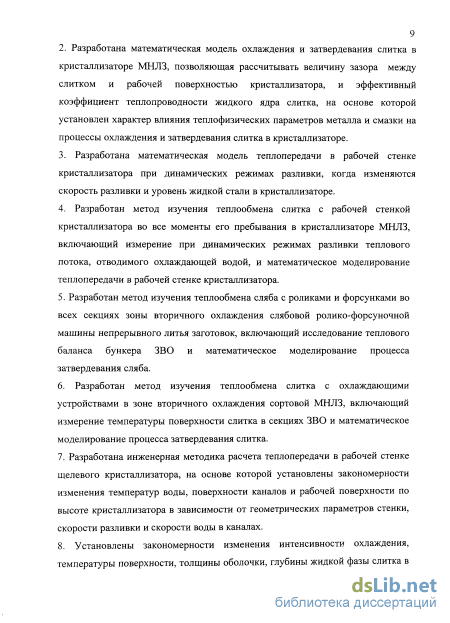 9

2. Разработана математическая модель охлаждения и затвердевания слитка в кристаллизаторе МНЛЗ, позволяющая рассчитывать величину зазора между слитком и рабочей поверхностью кристаллизатора, и эффективный коэффициент теплопроводности жидкого ядра слитка, на основе которой установлен характер влияния теплофизических параметров металла и смазки на процессы охлаждения и затвердевания слитка в кристаллизаторе.

3. Разработана математическая модель теплопередачи в рабочей стенке кристаллизатора при динамических режимах разливки, когда изменяются скорость разливки и уровень жидкой стали в кристаллизаторе.

4. Разработан метод изучения теплообмена слитка с рабочей стенкой кристаллизатора во все моменты его пребывания в кристаллизаторе МНЛЗ, включающий измерение при динамических режимах разливки теплового потока, отводимого охлаждающей водой, и математическое моделирование теплопередачи в рабочей стенке кристаллизатора.

5. Разработан метод изучения теплообмена сляба с роликами и форсунками во всех секциях зоны вторичного охлаждения слябовой ролико-форсуночной машины непрерывного литья заготовок, включающий исследование теплового баланса бункера ЗВО и математическое моделирование процесса затвердевания сляба.

6. Разработан метод изучения теплообмена слитка с охлаждающими устройствами в зоне вторичного охлаждения сортовой МНЛЗ, включающий измерение температуры поверхности слитка в секциях ЗВО и математическое моделирование процесса затвердевания слитка.

7. Разработана инженерная методика расчета теплопередачи в рабочей стенке щелевого кристаллизатора, на основе которой установлены закономерности изменения температур воды, поверхности каналов и рабочей поверхности по высоте кристаллизатора в зависимости от геометрических параметров стенки, скорости разливки и скорости воды в каналах.

8. Установлены закономерности изменения интенсивности охлаждения, температуры поверхности, толщины оболочки, глубины жидкой фазы слитка в

dsLib.net
библиотека диссертаций